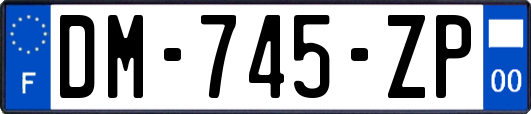 F
DM-745-ZP
00